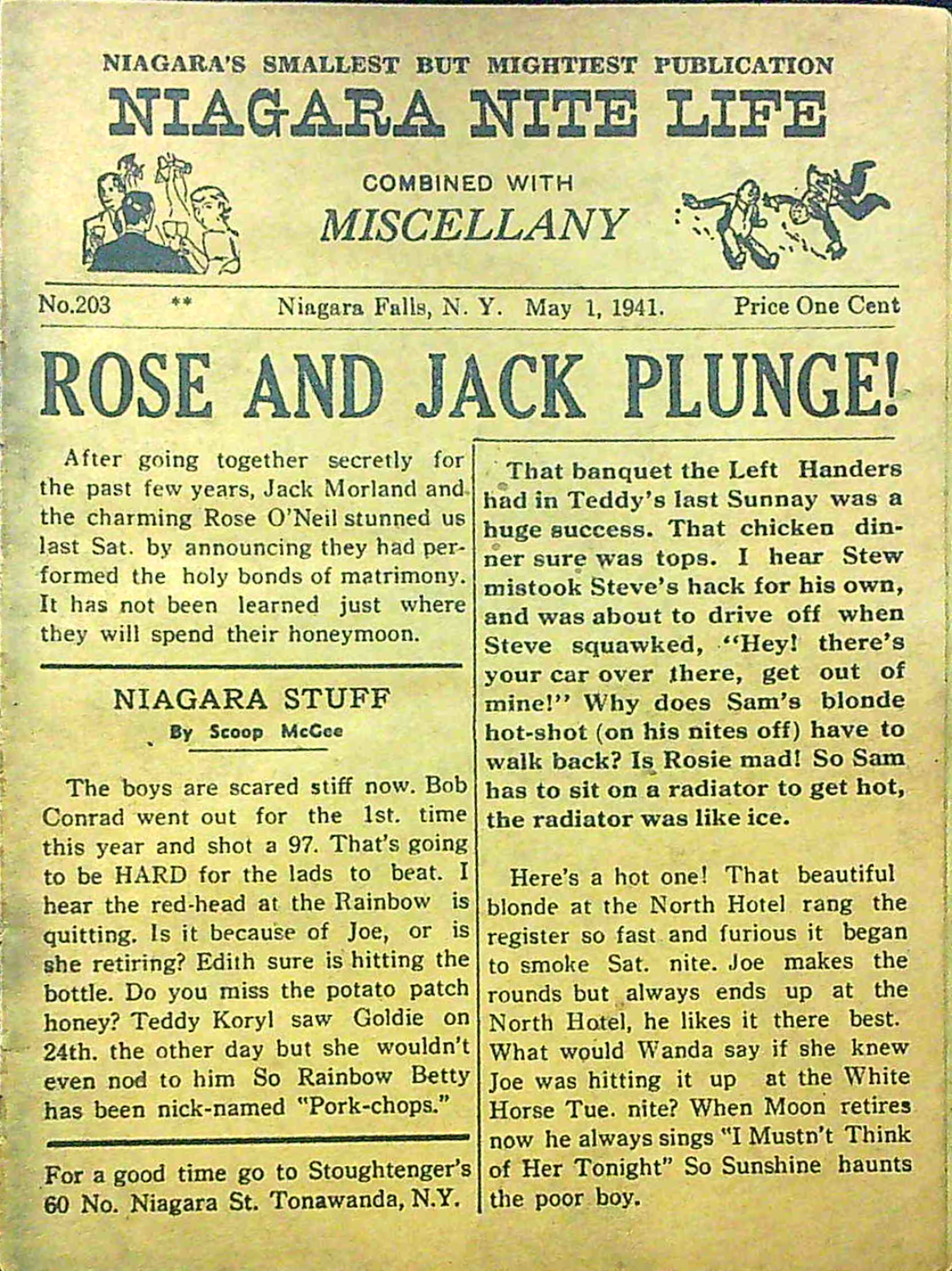 NIAGARA'S SMALLEST BUT MIGHTIEST PUBLICATION

NIAGARA NITE LIFE

COMBINED WITH

MISCELLANY

No.203 ** Niagara Falls, N. Y. May 1, 1941. Price One Cent

ROSE AND JACK PLUNGE!

After going together secretly for the past few years, Jack Morland and the charming Rose O'Neil stunned us last Sat. by announcing they had performed the holy bonds of matrimony. It has not been learned just where they will spend their honeymoon.

NIAGARA STUFF
By Scoop McGee

The boys are scared stiff now. Bob Conrad went out for the 1st. time this year and shot a 97. That's going to be HARD for the lads to beat. I hear the red-head at the Rainbow is quitting. Is it because of Joe, or is she retiring? Edith sure is hitting the bottle. Do you miss the potato patch honey? Teddy Koryl saw Goldie on 24th. the other day but she wouldn't even nod to him So Rainbow Betty has been nick-named "Pork-chops."

For a good time go to Stoughtenger's 60 No. Niagara St. Tonawanda, N.Y.

That banquet the Left Handers had in Teddy's last Sunnay was a huge success. That chicken dinner sure was tops. I hear Stew mistook Steve's hack for his own, and was about to drive off when Steve squawked, "Hey! there's your car over there, get out of mine!" Why does Sam's blonde hot-shot (on his nites off) have to walk back? Is Rosie mad! So Sam has to sit on a radiator to get hot, the radiator was like ice.

Here's a hot one! That beautiful blonde at the North Hotel rang the register so fast and furious it began to smoke Sat. nite. Joe makes the rounds but always ends up at the North Hotel, he likes it there best. What would Wanda say if she knew Joe was hitting it up at the White Horse Tue. nite? When Moon retires now he always sings "I Mustn't Think of Her Tonight" So Sunshine haunts the poor boy.